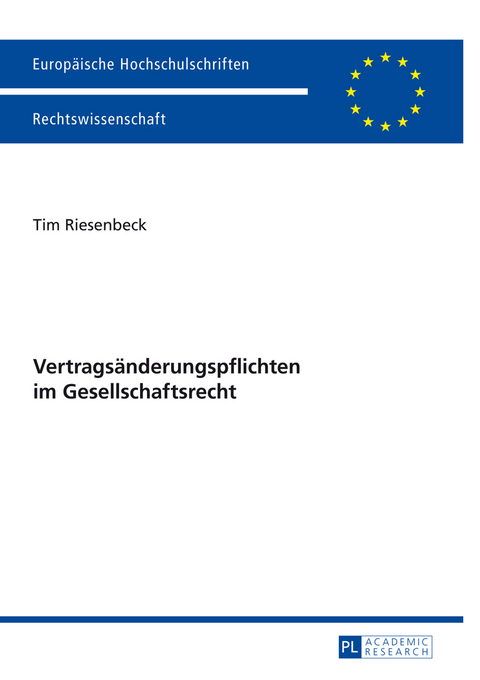 Europäische Hochschulschriften

Rechtswissenschaft

Tim Riesenbeck

Vertragsänderungspflichten im Gesellschaftsrecht

PL ACADEMIC RESEARCH